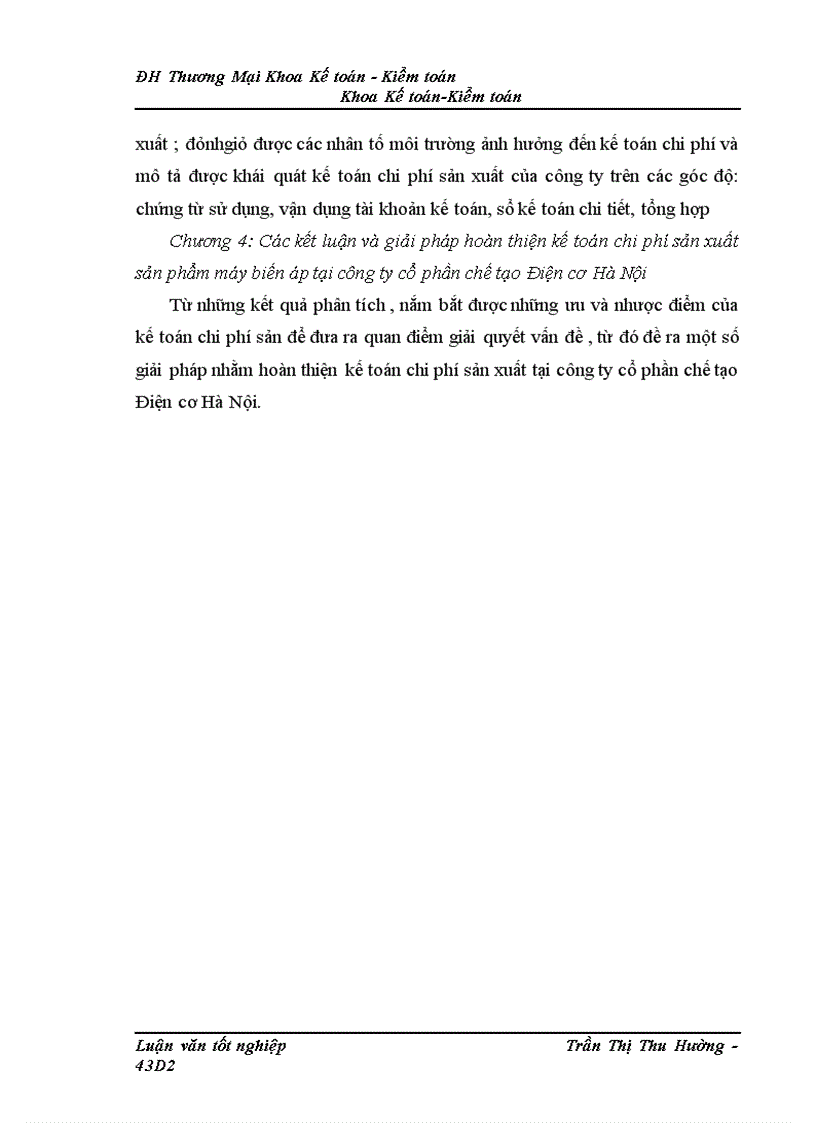 ĐH Thương Mại Khoa Kế toán - Kiểm toán
Khoa Kế toán-Kiểm toán

xuất ; đỏnhgiỏ được các nhân tố môi trường ảnh hưởng đến kế toán chi phí và mô tả được khái quát kế toán chi phí sản xuất của công ty trên các góc độ: chứng từ sử dụng, vận dụng tài khoản kế toán, sổ kế toán chi tiết, tổng hợp

Chương 4: Các kết luận và giải pháp hoàn thiện kế toán chi phí sản xuất sản phẩm máy biến áp tại công ty cổ phần chế tạo Điện cơ Hà Nội

Từ những kết quả phân tích , nắm bắt được những ưu và nhược điểm của kế toán chi phí sản để đưa ra quan điểm giải quyết vấn đề , từ đó đề ra một số giải pháp nhằm hoàn thiện kế toán chi phí sản xuất tại công ty cổ phần chế tạo Điện cơ Hà Nội.

Luận văn tốt nghiệp
Trần Thị Thu Hường - 43D2